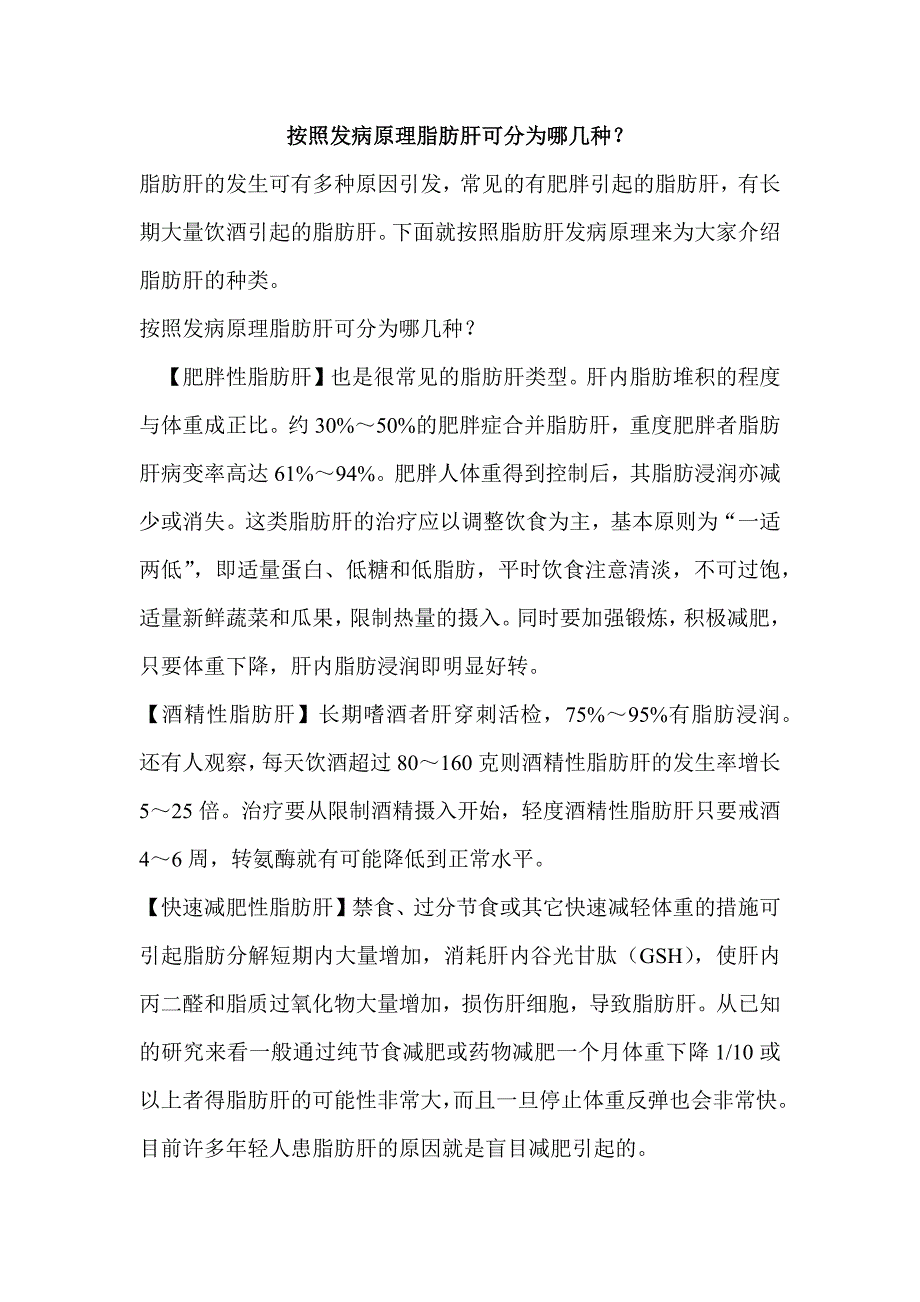 按照发病原理脂肪肝可分为哪几种？

脂肪肝的发生可有多种原因引发，常见的有肥胖引起的脂肪肝，有长期大量饮酒引起的脂肪肝。下面就按照脂肪肝发病原理来为大家介绍脂肪肝的种类。

按照发病原理脂肪肝可分为哪几种？

【肥胖性脂肪肝】也是很常见的脂肪肝类型。肝内脂肪堆积的程度与体重成正比。约 30%～50%的肥胖症合并脂肪肝，重度肥胖者脂肪肝病变率高达 61%～94%。肥胖人体重得到控制后，其脂肪浸润亦减少或消失。这类脂肪肝的治疗应以调整饮食为主，基本原则为“一适两低”，即适量蛋白、低糖和低脂肪，平时饮食注意清淡，不可过饱，适量新鲜蔬菜和瓜果，限制热量的摄入。同时要加强锻炼，积极减肥，只要体重下降，肝内脂肪浸润即明显好转。

【酒精性脂肪肝】长期嗜酒者肝穿刺活检，75%～95%有脂肪浸润。还有人观察，每天饮酒超过 80～160 克则酒精性脂肪肝的发生率增长 5～25 倍。治疗要从限制酒精摄入开始，轻度酒精性脂肪肝只要戒酒 4～6 周，转氨酶就有可能降低到正常水平。

【快速减肥性脂肪肝】禁食、过分节食或其它快速减轻体重的措施可引起脂肪分解短期内大量增加，消耗肝内谷光甘肽（GSH），使肝内丙二醛和脂质过氧化物大量增加，损伤肝细胞，导致脂肪肝。从已知的研究来看一般通过纯节食减肥或药物减肥一个月体重下降 1/10 或以上者得脂肪肝的可能性非常大，而且一旦停止体重反弹也会非常快。目前许多年轻人患脂肪肝的原因就是盲目减肥引起的。